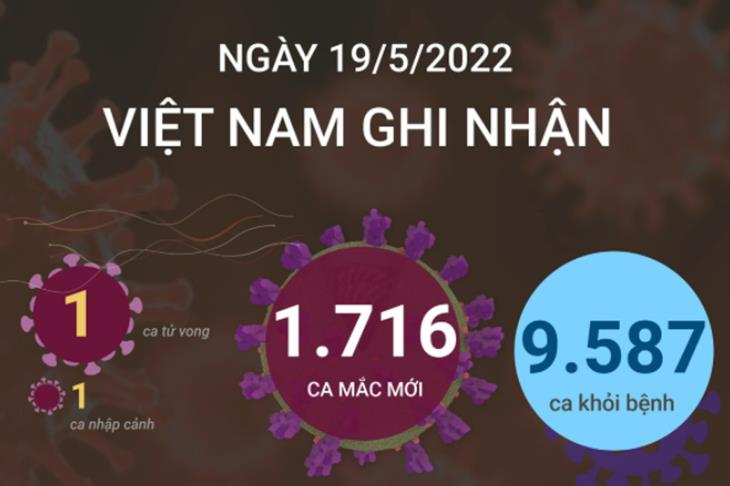 NGÀY 19/5/2022
VIỆT NAM GHI NHẬN

1
ca tử vong

1
ca nhập cảnh

1.716
CA MẮC MỚI

9.587
ca khỏi bệnh